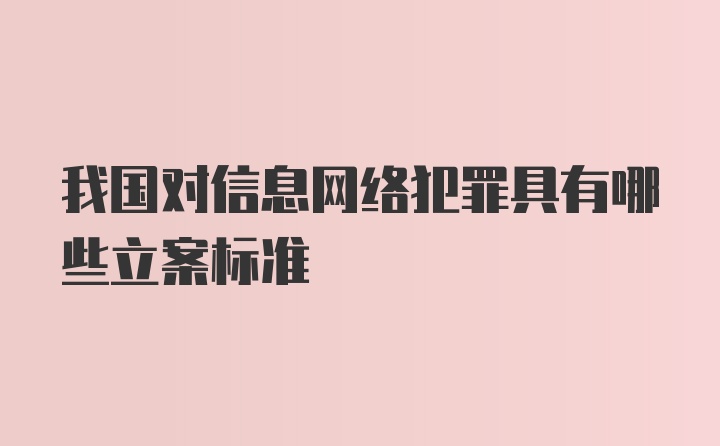 我国对信息网络犯罪具有哪些立案标准